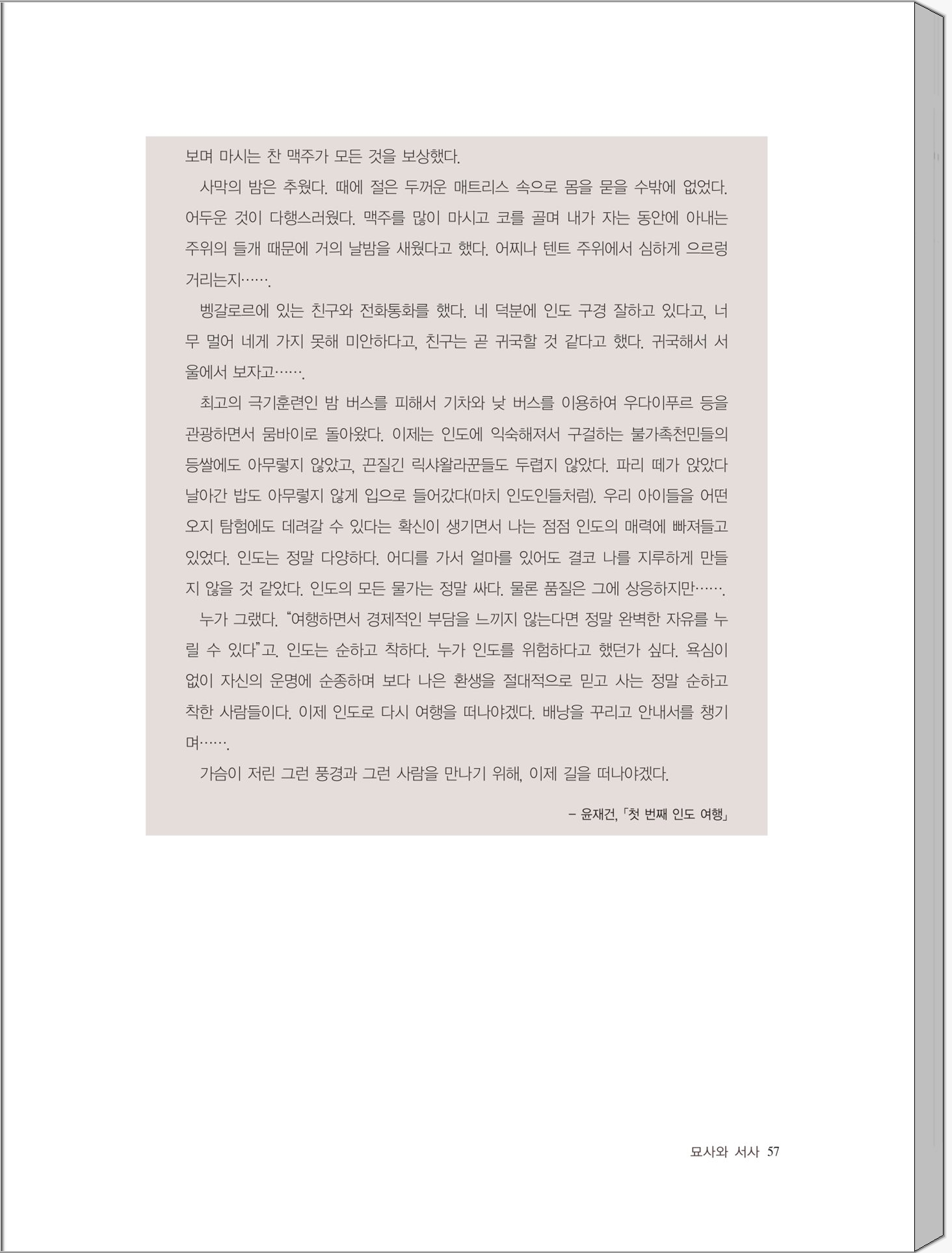 보며 마시는 찬 맥주가 모든 것을 보상했다.

사막의 밤은 추웠다. 때에 절은 두꺼운 매트리스 속으로 몸을 묻을 수밖에 없었다. 어두운 것이 다행스러웠다. 맥주를 많이 마시고 코를 골며 내가 자는 동안에 아내는 주위의 들개 때문에 거의 날밤을 새웠다고 했다. 어찌나 텐트 주위에서 심하게 으르렁거리는지…….

벵갈로르에 있는 친구와 전화통화를 했다. 네 덕분에 인도 구경 잘하고 있다고, 너무 멀어 네게 가지 못해 미안하다고, 친구는 곧 귀국할 것 같다고 했다. 귀국해서 서울에서 보자고…….

최고의 극기훈련인 밤 버스를 피해서 기차와 낮 버스를 이용하여 우다이푸르 등을 관광하면서 뭄바이로 돌아왔다. 이제는 인도에 익숙해져서 구걸하는 불가촉천민들의 등쌀에도 아무렇지 않았고, 끈질긴 릭샤왈라꾼들도 두렵지 않았다. 파리 떼가 앉았다 날아간 밥도 아무렇지 않게 입으로 들어갔다(마치 인도인들처럼). 우리 아이들을 어떤 오지 탐험에도 데려갈 수 있다는 확신이 생기면서 나는 점점 인도의 매력에 빠져들고 있었다. 인도는 정말 다양하다. 어디를 가서 얼마를 있어도 결코 나를 지루하게 만들지 않을 것 같았다. 인도의 모든 물가는 정말 싸다. 물론 품질은 그에 상응하지만…….

누가 그랬다. “여행하면서 경제적인 부담을 느끼지 않는다면 정말 완벽한 자유를 누릴 수 있다”고. 인도는 순하고 착하다. 누가 인도를 위험하다고 했던가 싶다. 욕심이 없이 자신의 운명에 순종하며 보다 나은 환생을 절대적으로 믿고 사는 정말 순하고 착한 사람들이다. 이제 인도로 다시 여행을 떠나야겠다. 배낭을 꾸리고 안내서를 챙기며…….

가슴이 저린 그런 풍경과 그런 사람을 만나기 위해, 이제 길을 떠나야겠다.

– 윤재건, 「첫 번째 인도 여행」

묘사와 서사 57